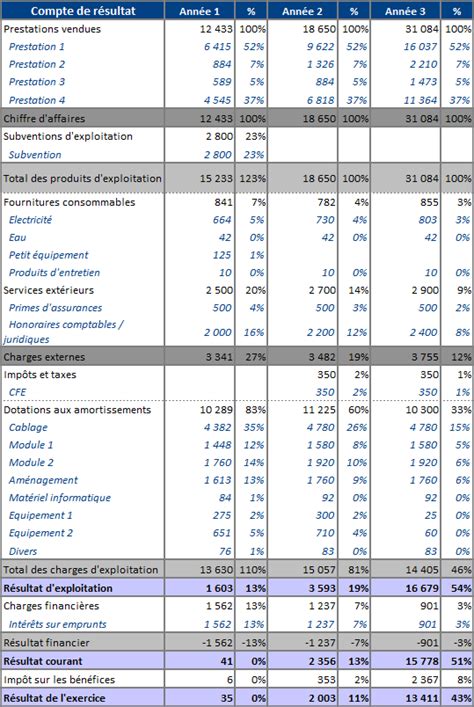 | Compte de résultat | Année 1 | % | Année 2 | % | Année 3 | % |
|---|---|---|---|---|---|---|
| Prestations vendues | 12 433 | 100% | 18 650 | 100% | 31 084 | 100% |
| Prestation 1 | 6 415 | 52% | 9 622 | 52% | 16 037 | 52% |
| Prestation 2 | 884 | 7% | 1 326 | 7% | 2 210 | 7% |
| Prestation 3 | 589 | 5% | 884 | 5% | 1 473 | 5% |
| Prestation 4 | 4 545 | 37% | 6 818 | 37% | 11 364 | 37% |
| Chiffre d'affaires | 12 433 | 100% | 18 650 | 100% | 31 084 | 100% |
| Subventions d'exploitation | 2 800 | 23% | | | | |
| Subvention | 2 800 | 23% | | | | |
| Total des produits d'exploitation | 15 233 | 123% | 18 650 | 100% | 31 084 | 100% |
| Fournitures consommables | 841 | 7% | 782 | 4% | 855 | 3% |
| Electricité | 664 | 5% | 730 | 4% | 803 | 3% |
| Eau | 42 | 0% | 42 | 0% | 42 | 0% |
| Petit équipement | 125 | 1% | | | | |
| Produits d'entretien | 10 | 0% | 10 | 0% | 10 | 0% |
| Services extérieurs | 2 500 | 20% | 2 700 | 14% | 2 900 | 9% |
| Primes d'assurances | 500 | 4% | 500 | 3% | 500 | 2% |
| Honoraires comptables / juridiques | 2 000 | 16% | 2 200 | 12% | 2 400 | 8% |
| Charges externes | 3 341 | 27% | 3 482 | 19% | 3 755 | 12% |
| Impôts et taxes | | | 350 | 2% | 350 | 1% |
| CFE | | | 350 | 2% | 350 | 1% |
| Dotations aux amortissements | 10 289 | 83% | 11 225 | 60% | 10 300 | 33% |
| Cablage | 4 382 | 35% | 4 780 | 26% | 4 780 | 15% |
| Module 1 | 1 448 | 12% | 1 580 | 8% | 1 580 | 5% |
| Module 2 | 1 760 | 14% | 1 920 | 10% | 1 920 | 6% |
| Aménagement | 1 613 | 13% | 1 760 | 9% | 1 760 | 6% |
| Matériel informatique | 84 | 1% | 92 | 0% | 92 | 0% |
| Equipement 1 | 275 | 2% | 300 | 2% | 25 | 0% |
| Equipement 2 | 651 | 5% | 710 | 4% | 60 | 0% |
| Divers | 76 | 1% | 83 | 0% | 83 | 0% |
| Total des charges d'exploitation | 13 630 | 110% | 15 057 | 81% | 14 405 | 46% |
| Résultat d'exploitation | 1 603 | 13% | 3 593 | 19% | 16 679 | 54% |
| Charges financières | 1 562 | 13% | 1 237 | 7% | 901 | 3% |
| Intérêts sur emprunts | 1 562 | 13% | 1 237 | 7% | 901 | 3% |
| Résultat financier | -1 562 | -13% | -1 237 | -7% | -901 | -3% |
| Résultat courant | 41 | 0% | 2 356 | 13% | 15 778 | 51% |
| Impôt sur les bénéfices | 6 | 0% | 353 | 2% | 2 367 | 8% |
| Résultat de l'exercice | 35 | 0% | 2 003 | 11% | 13 411 | 43% |